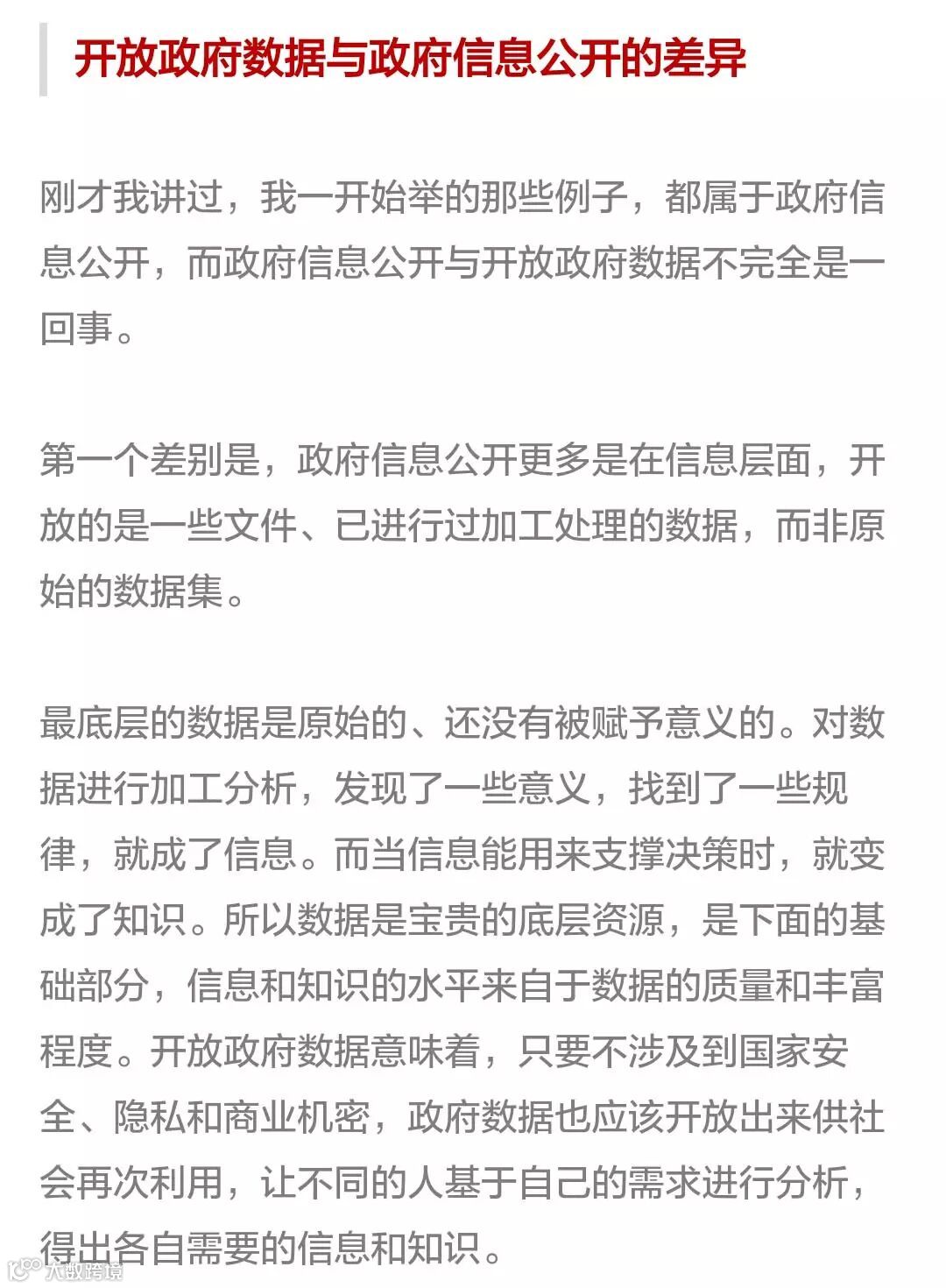 开放政府数据与政府信息公开的差异

刚才我讲过，我一开始举的那些例子，都属于政府信息公开，而政府信息公开与开放政府数据不完全是一回事。

第一个差别是，政府信息公开更多是在信息层面，开放的是一些文件、已进行过加工处理的数据，而非原始的数据集。

最底层的数据是原始的、还没有被赋予意义的。对数据进行加工分析，发现了一些意义，找到了一些规律，就成了信息。而当信息能用来支撑决策时，就变成了知识。所以数据是宝贵的底层资源，是下面的基础部分，信息和知识的水平来自于数据的质量和丰富程度。开放政府数据意味着，只要不涉及到国家安全、隐私和商业机密，政府数据也应该开放出来供社会再次利用，让不同的人基于自己的需求进行分析，得出各自需要的信息和知识。

大数跨境